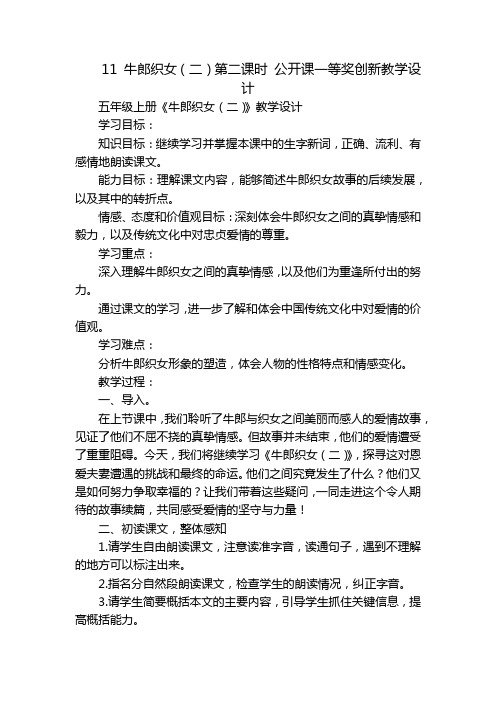 11 牛郎织女（二）第二课时 公开课一等奖创新教学设计

五年级上册《牛郎织女（二）》教学设计

学习目标：

知识目标：继续学习并掌握本课中的生字新词，正确、流利、有感情地朗读课文。

能力目标：理解课文内容，能够简述牛郎织女故事的后续发展，以及其中的转折点。

情感、态度和价值观目标：深刻体会牛郎织女之间的真挚情感和毅力，以及传统文化中对忠贞爱情的尊重。

学习重点：

深入理解牛郎织女之间的真挚情感，以及他们为重逢所付出的努力。

通过课文的学习，进一步了解和体会中国传统文化中对爱情的价值观。

学习难点：

分析牛郎织女形象的塑造，体会人物的性格特点和情感变化。

教学过程：

一、导入。

在上节课中，我们聆听了牛郎与织女之间美丽而感人的爱情故事，见证了他们不屈不挠的真挚情感。但故事并未结束，他们的爱情遭受了重重阻碍。今天，我们将继续学习《牛郎织女（二）》，探寻这对恩爱夫妻遭遇的挑战和最终的命运。他们之间究竟发生了什么？他们又是如何努力争取幸福的？让我们带着这些疑问，一同走进这个令人期待的故事续篇，共同感受爱情的坚守与力量！

二、初读课文，整体感知

1.请学生自由朗读课文，注意读准字音，读通句子，遇到不理解的地方可以标注出来。

2.指名分自然段朗读课文，检查学生的朗读情况，纠正字音。

3.请学生简要概括本文的主要内容，引导学生抓住关键信息，提高概括能力。